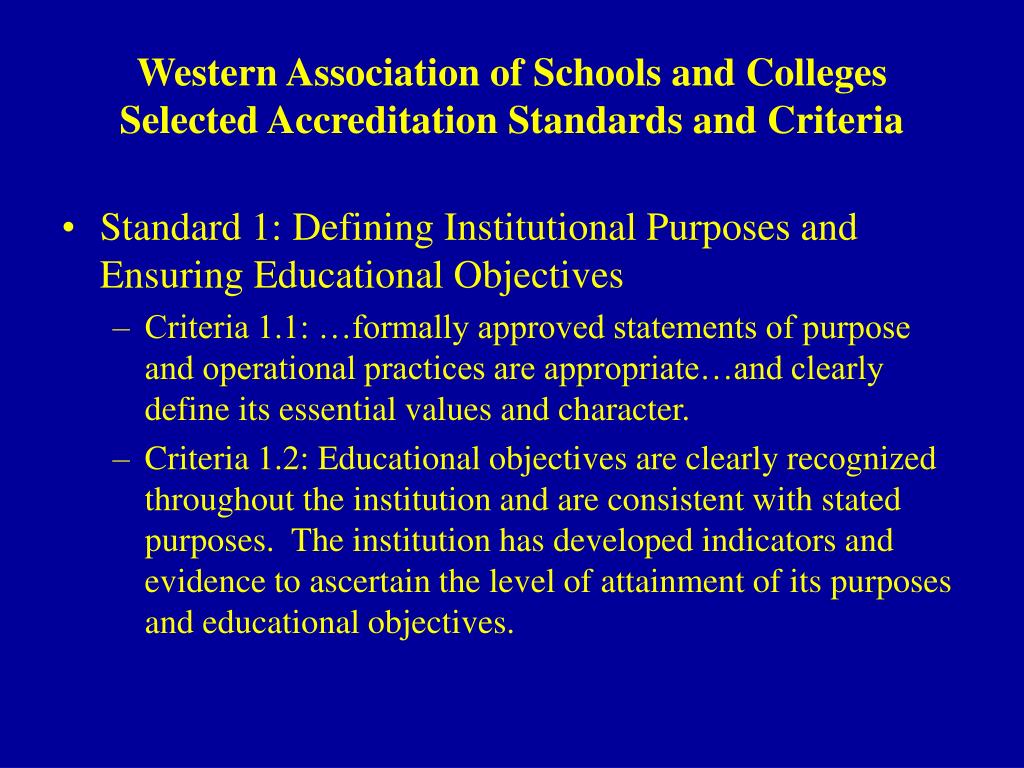 Western Association of Schools and Colleges
Selected Accreditation Standards and Criteria

• Standard 1: Defining Institutional Purposes and Ensuring Educational Objectives
– Criteria 1.1: …formally approved statements of purpose and operational practices are appropriate…and clearly define its essential values and character.
– Criteria 1.2: Educational objectives are clearly recognized throughout the institution and are consistent with stated purposes. The institution has developed indicators and evidence to ascertain the level of attainment of its purposes and educational objectives.